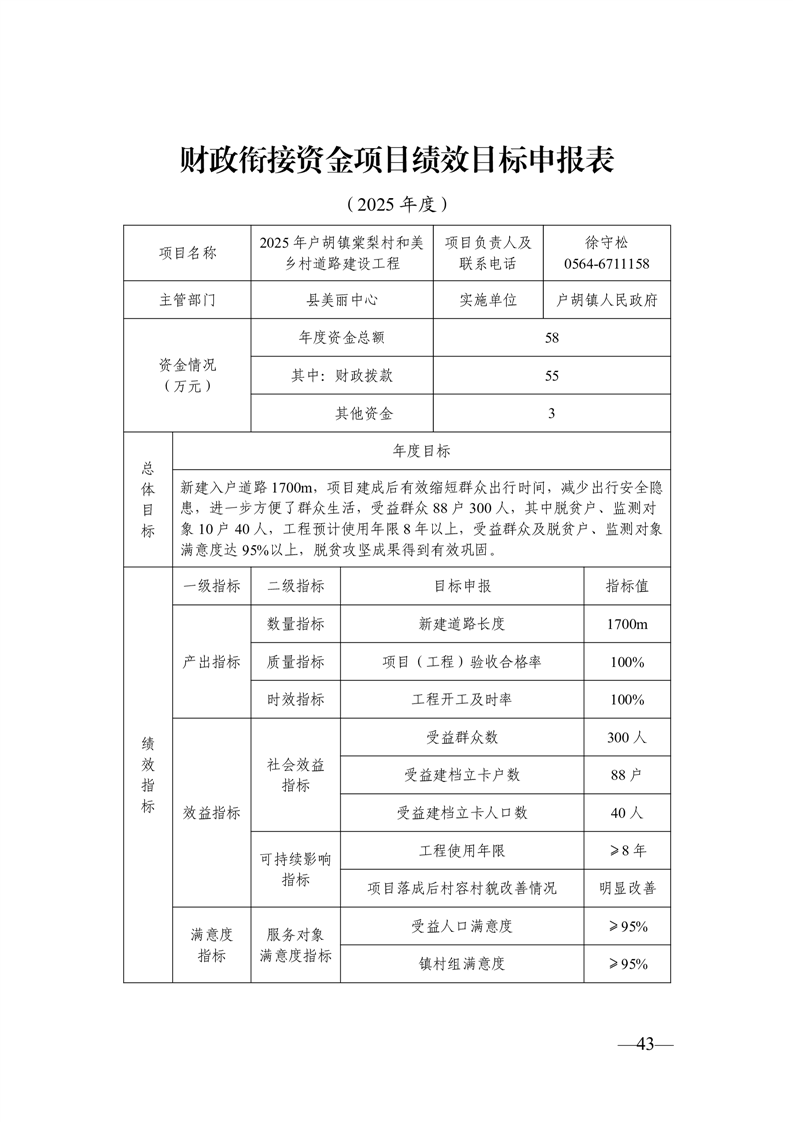 财政衔接资金项目绩效目标申报表

（2025 年度）

| 项目名称 | 2025 年户胡镇棠梨村和美乡村道路建设工程 | 项目负责人及联系电话 | 徐守松 0564-6711158 |
|---|---|---|---|
| 主管部门 | 县美丽中心 | 实施单位 | 户胡镇人民政府 |
| 资金情况（万元） | 年度资金总额 | 58 | |
| | 其中：财政拨款 | 55 | |
| | 其他资金 | 3 | |

| 总体目标 | 年度目标 |
|---|---|
| | 新建入户道路 1700m，项目建成后有效缩短群众出行时间，减少出行安全隐患，进一步方便了群众生活，受益群众 88 户 300 人，其中脱贫户、监测对象 10 户 40 人，工程预计使用年限 8 年以上，受益群众及脱贫户、监测对象满意度达 95%以上，脱贫攻坚成果得到有效巩固。 |

| 绩效指标 | 一级指标 | 二级指标 | 目标申报 | 指标值 |
|---|---|---|---|---|
| | 产出指标 | 数量指标 | 新建道路长度 | 1700m |
| | | 质量指标 | 项目（工程）验收合格率 | 100% |
| | | 时效指标 | 工程开工及时率 | 100% |
| | 效益指标 | 社会效益指标 | 受益群众数 | 300 人 |
| | | | 受益建档立卡户数 | 88 户 |
| | | | 受益建档立卡人口数 | 40 人 |
| | | 可持续影响指标 | 工程使用年限 | ≥8 年 |
| | | | 项目落成后村容村貌改善情况 | 明显改善 |
| | 满意度指标 | 服务对象满意度指标 | 受益人口满意度 | ≥95% |
| | | | 镇村组满意度 | ≥95% |

—43—